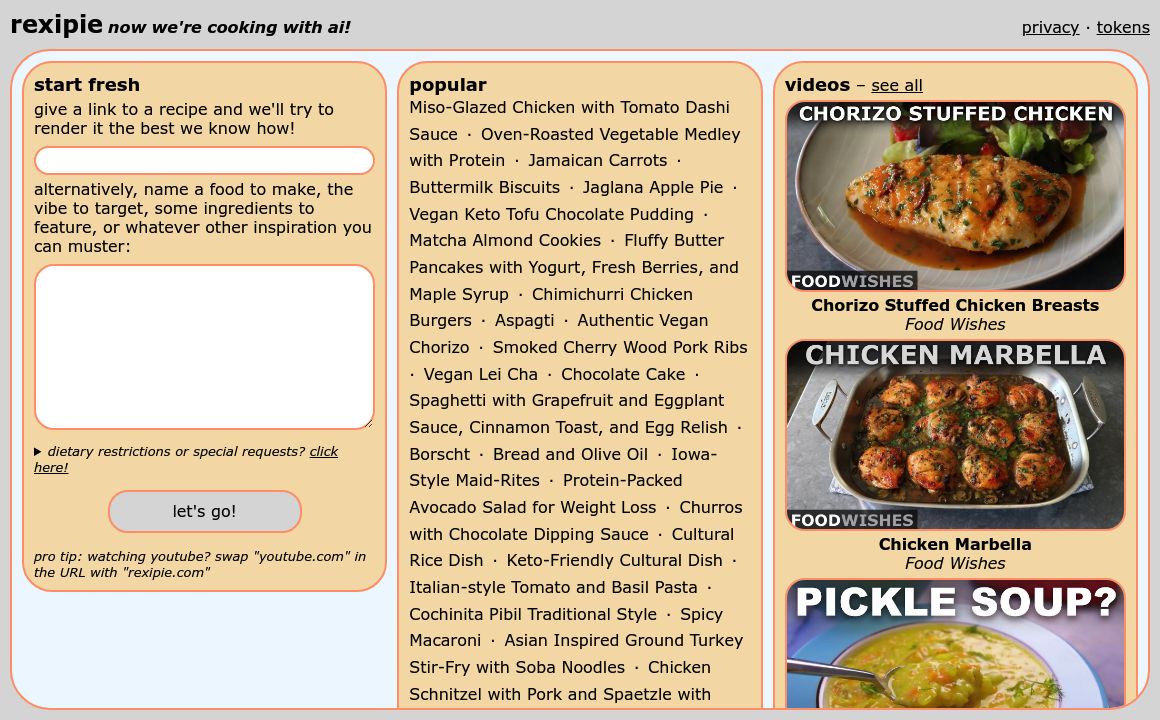 rexipie now we're cooking with ai!

privacy · tokens

start fresh

give a link to a recipe and we'll try to render it the best we know how!

alternatively, name a food to make, the vibe to target, some ingredients to feature, or whatever other inspiration you can muster:

▸ dietary restrictions or special requests? click here!

let's go!

pro tip: watching youtube? swap "youtube.com" in the URL with "rexipie.com"

popular

Miso-Glazed Chicken with Tomato Dashi Sauce · Oven-Roasted Vegetable Medley with Protein · Jamaican Carrots · Buttermilk Biscuits · Jaglana Apple Pie · Vegan Keto Tofu Chocolate Pudding · Matcha Almond Cookies · Fluffy Butter Pancakes with Yogurt, Fresh Berries, and Maple Syrup · Chimichurri Chicken Burgers · Aspagti · Authentic Vegan Chorizo · Smoked Cherry Wood Pork Ribs · Vegan Lei Cha · Chocolate Cake · Spaghetti with Grapefruit and Eggplant Sauce, Cinnamon Toast, and Egg Relish · Borscht · Bread and Olive Oil · Iowa-Style Maid-Rites · Protein-Packed Avocado Salad for Weight Loss · Churros with Chocolate Dipping Sauce · Cultural Rice Dish · Keto-Friendly Cultural Dish · Italian-style Tomato and Basil Pasta · Cochinita Pibil Traditional Style · Spicy Macaroni · Asian Inspired Ground Turkey Stir-Fry with Soba Noodles · Chicken Schnitzel with Pork and Spaetzle with

videos – see all

CHORIZO STUFFED CHICKEN
FOODWISHES
Chorizo Stuffed Chicken Breasts
Food Wishes

CHICKEN MARBELLA
FOODWISHES
Chicken Marbella
Food Wishes

PICKLE SOUP?